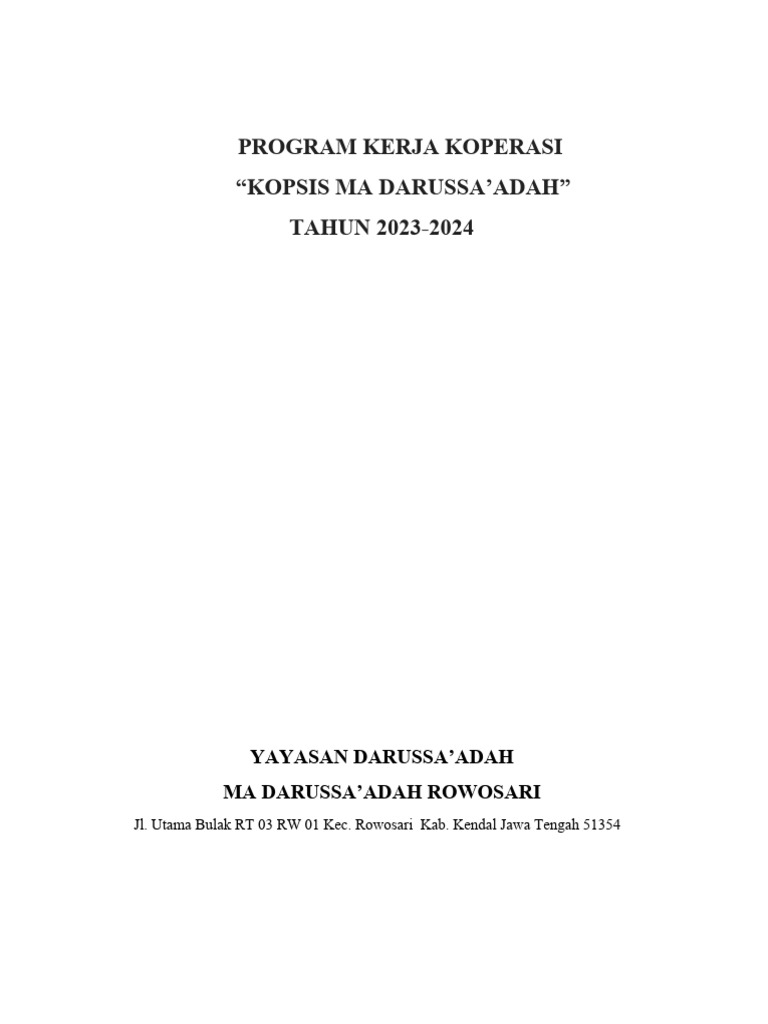 PROGRAM KERJA KOPERASI
“KOPSIS MA DARUSSA’ADAH”
TAHUN 2023-2024

YAYASAN DARUSSA’ADAH
MA DARUSSA’ADAH ROWOSARI
Jl. Utama Bulak RT 03 RW 01 Kec. Rowosari Kab. Kendal Jawa Tengah 51354